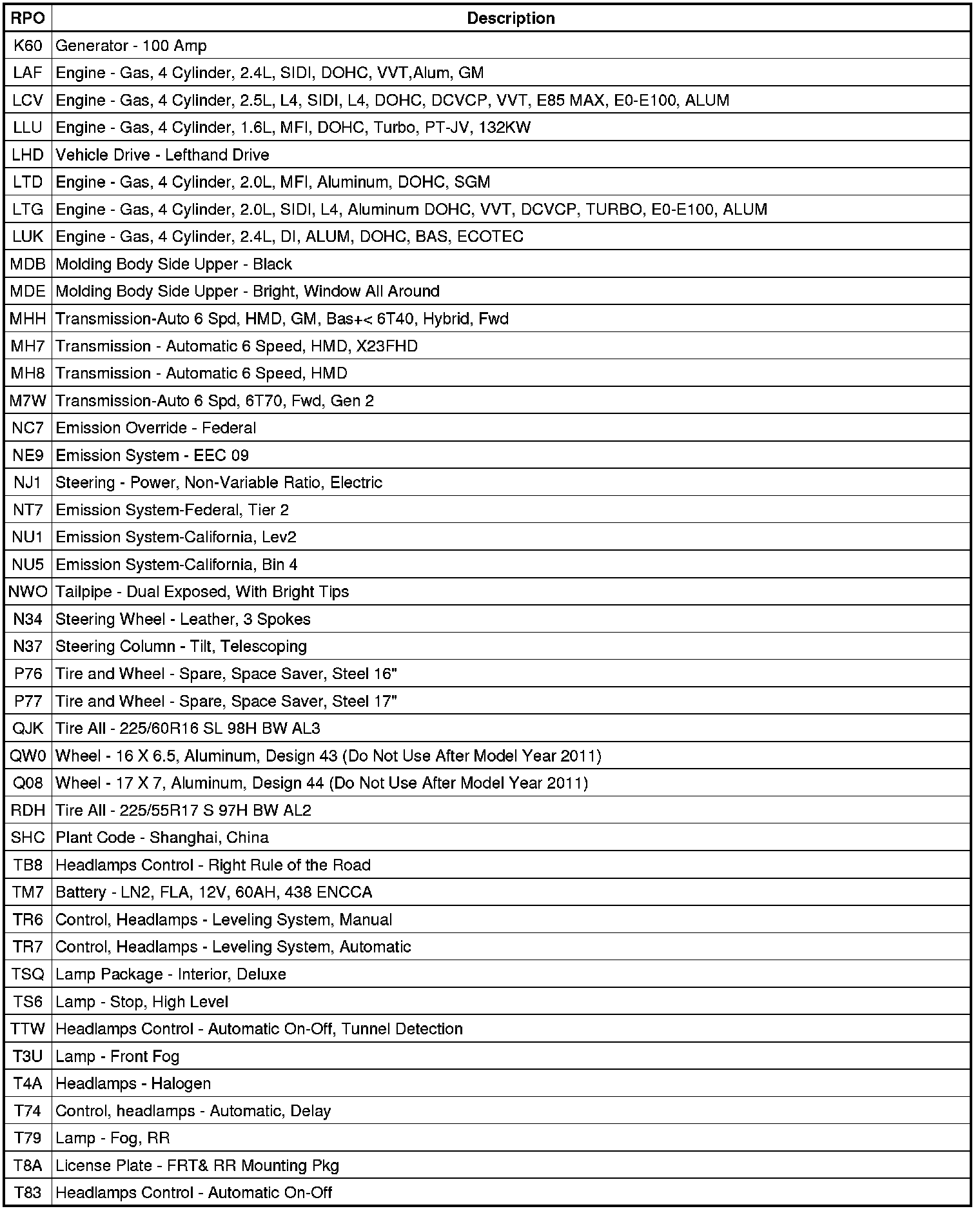 | RPO | Description |
|---|---|
| K60 | Generator - 100 Amp |
| LAF | Engine - Gas, 4 Cylinder, 2.4L, SIDI, DOHC, VVT,Alum, GM |
| LCV | Engine - Gas, 4 Cylinder, 2.5L, L4, SIDI, L4, DOHC, DCVCP, VVT, E85 MAX, E0-E100, ALUM |
| LLU | Engine - Gas, 4 Cylinder, 1.6L, MFI, DOHC, Turbo, PT-JV, 132KW |
| LHD | Vehicle Drive - Lefthand Drive |
| LTD | Engine - Gas, 4 Cylinder, 2.0L, MFI, Aluminum, DOHC, SGM |
| LTG | Engine - Gas, 4 Cylinder, 2.0L, SIDI, L4, Aluminum DOHC, VVT, DCVCP, TURBO, E0-E100, ALUM |
| LUK | Engine - Gas, 4 Cylinder, 2.4L, DI, ALUM, DOHC, BAS, ECOTEC |
| MDB | Molding Body Side Upper - Black |
| MDE | Molding Body Side Upper - Bright, Window All Around |
| MHH | Transmission-Auto 6 Spd, HMD, GM, Bas+< 6T40, Hybrid, Fwd |
| MH7 | Transmission - Automatic 6 Speed, HMD, X23FHD |
| MH8 | Transmission - Automatic 6 Speed, HMD |
| M7W | Transmission-Auto 6 Spd, 6T70, Fwd, Gen 2 |
| NC7 | Emission Override - Federal |
| NE9 | Emission System - EEC 09 |
| NJ1 | Steering - Power, Non-Variable Ratio, Electric |
| NT7 | Emission System-Federal, Tier 2 |
| NU1 | Emission System-California, Lev2 |
| NU5 | Emission System-California, Bin 4 |
| NWO | Tailpipe - Dual Exposed, With Bright Tips |
| N34 | Steering Wheel - Leather, 3 Spokes |
| N37 | Steering Column - Tilt, Telescoping |
| P76 | Tire and Wheel - Spare, Space Saver, Steel 16" |
| P77 | Tire and Wheel - Spare, Space Saver, Steel 17" |
| QJK | Tire All - 225/60R16 SL 98H BW AL3 |
| QW0 | Wheel - 16 X 6.5, Aluminum, Design 43 (Do Not Use After Model Year 2011) |
| Q08 | Wheel - 17 X 7, Aluminum, Design 44 (Do Not Use After Model Year 2011) |
| RDH | Tire All - 225/55R17 S 97H BW AL2 |
| SHC | Plant Code - Shanghai, China |
| TB8 | Headlamps Control - Right Rule of the Road |
| TM7 | Battery - LN2, FLA, 12V, 60AH, 438 ENCCA |
| TR6 | Control, Headlamps - Leveling System, Manual |
| TR7 | Control, Headlamps - Leveling System, Automatic |
| TSQ | Lamp Package - Interior, Deluxe |
| TS6 | Lamp - Stop, High Level |
| TTW | Headlamps Control - Automatic On-Off, Tunnel Detection |
| T3U | Lamp - Front Fog |
| T4A | Headlamps - Halogen |
| T74 | Control, headlamps - Automatic, Delay |
| T79 | Lamp - Fog, RR |
| T8A | License Plate - FRT& RR Mounting Pkg |
| T83 | Headlamps Control - Automatic On-Off |